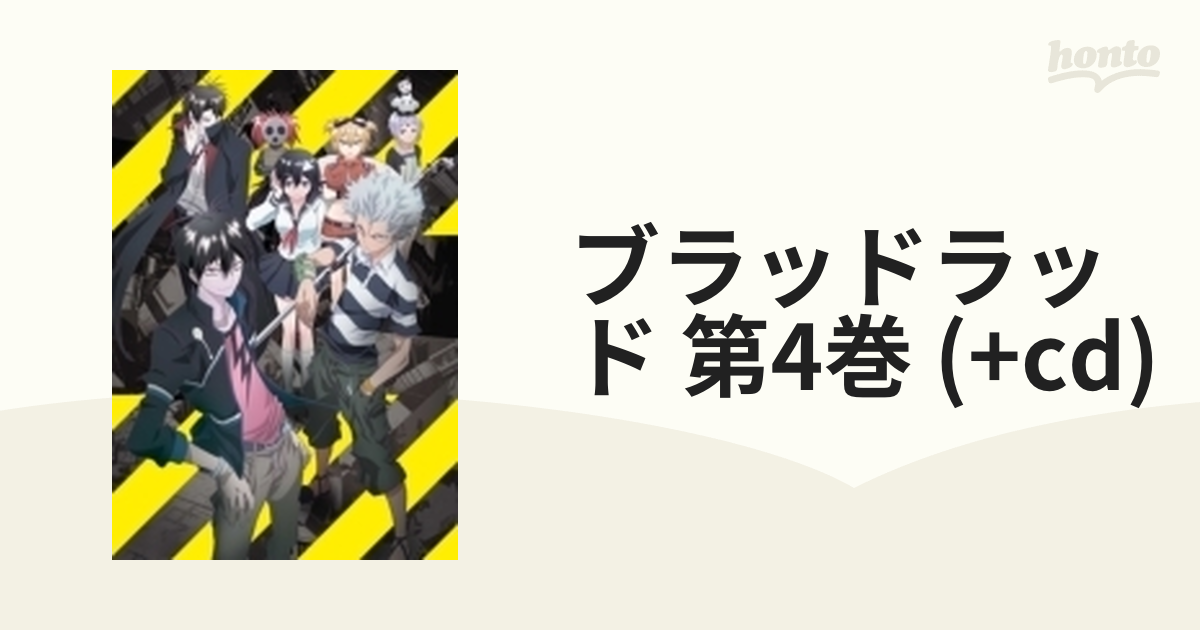 honto

ブラッドラッド 第4巻 (+cd)